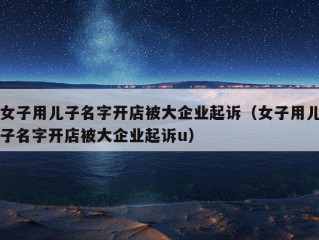 女子用儿子名字开店被大企业起诉（女子用儿子名字开店被大企业起诉u）